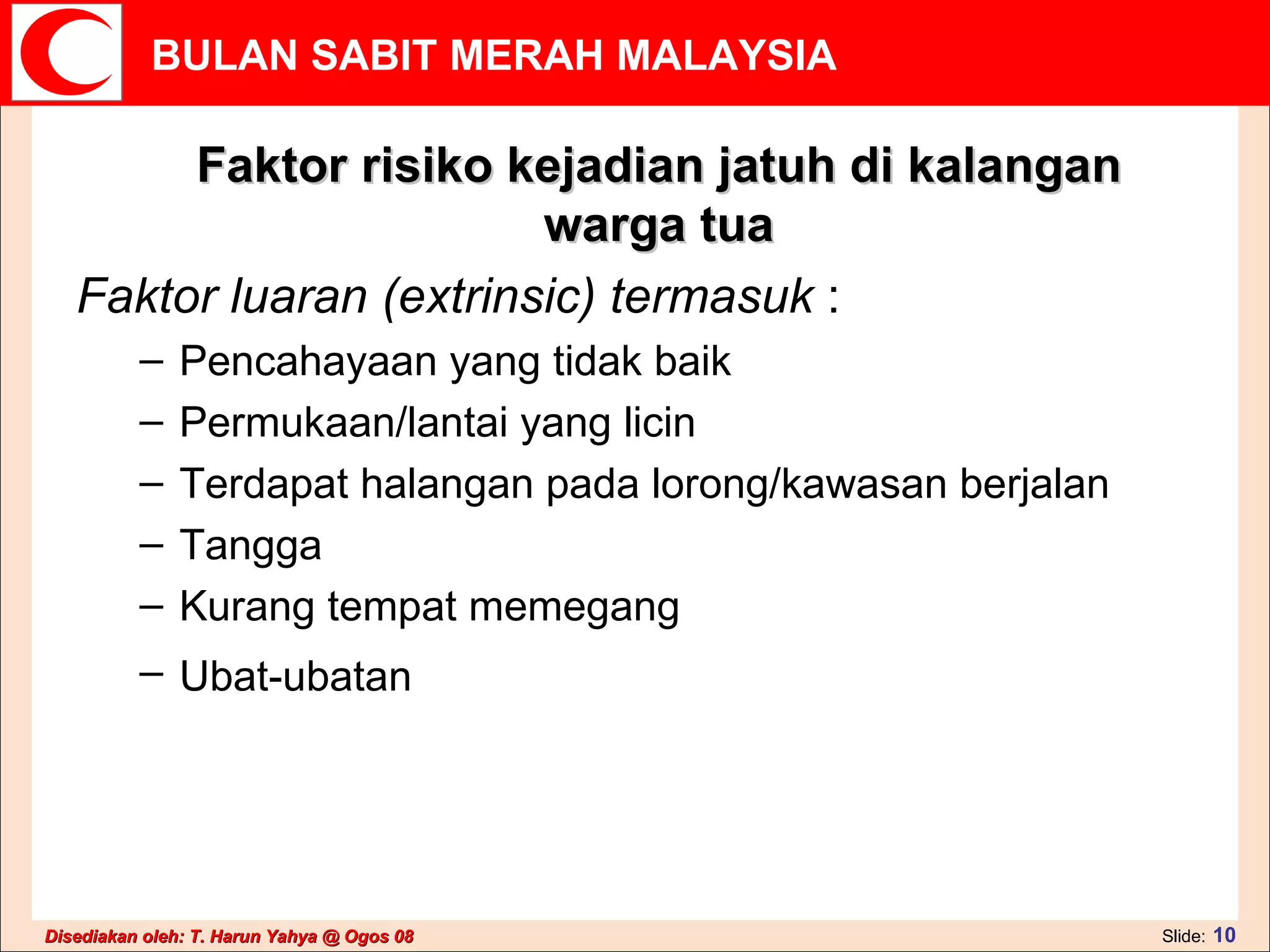 BULAN SABIT MERAH MALAYSIA

Faktor risiko kejadian jatuh di kalangan warga tua

Faktor luaran (extrinsic) termasuk :

– Pencahayaan yang tidak baik
– Permukaan/lantai yang licin
– Terdapat halangan pada lorong/kawasan berjalan
– Tangga
– Kurang tempat memegang
– Ubat-ubatan

Disediakan oleh: T. Harun Yahya @ Ogos 08

Slide: 10